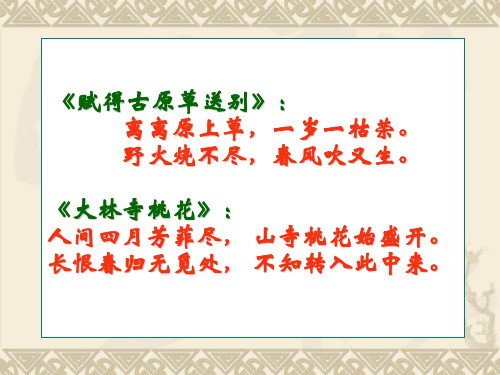 《赋得古原草送别》：

离离原上草，一岁一枯荣。
野火烧不尽，春风吹又生。

《大林寺桃花》：

人间四月芳菲尽，山寺桃花始盛开。
长恨春归无觅处，不知转入此中来。